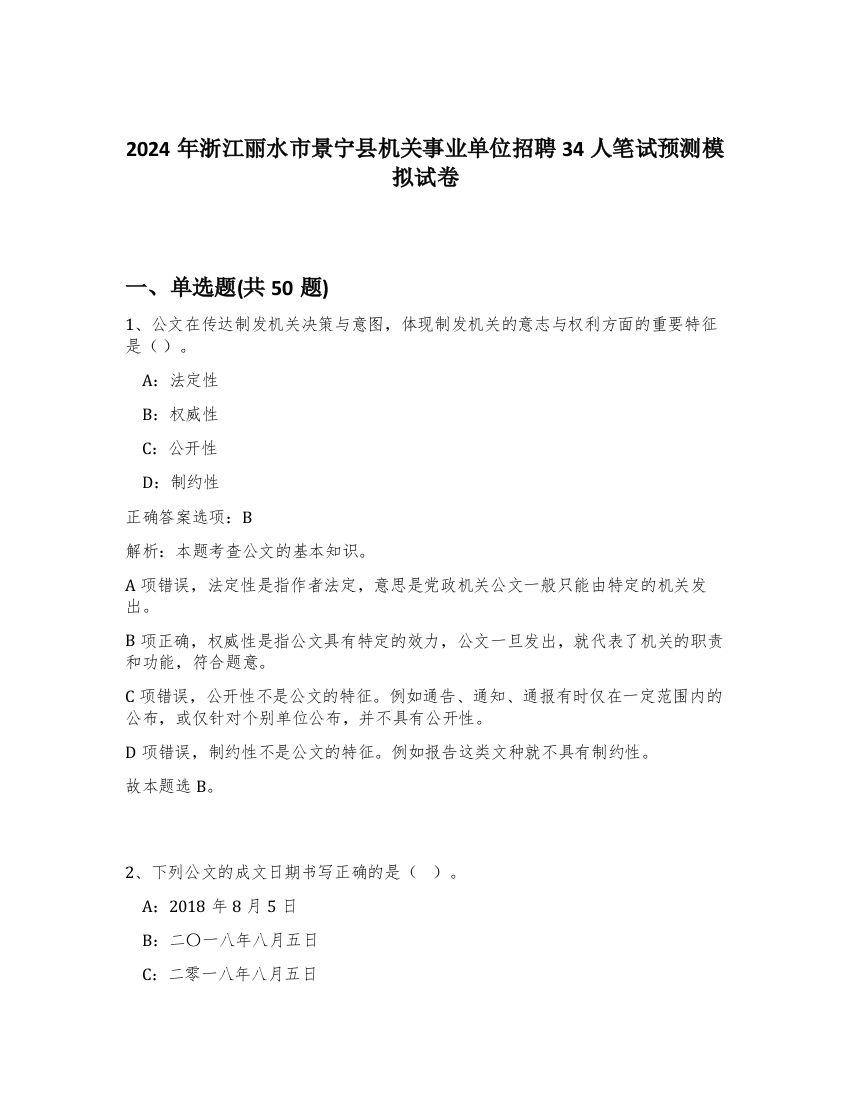 2024 年浙江丽水市景宁县机关事业单位招聘 34 人笔试预测模拟试卷

一、单选题(共 50 题)

1、公文在传达制发机关决策与意图，体现制发机关的意志与权利方面的重要特征是（ ）。

A：法定性

B：权威性

C：公开性

D：制约性

正确答案选项：B

解析：本题考查公文的基本知识。

A 项错误，法定性是指作者法定，意思是党政机关公文一般只能由特定的机关发出。

B 项正确，权威性是指公文具有特定的效力，公文一旦发出，就代表了机关的职责和功能，符合题意。

C 项错误，公开性不是公文的特征。例如通告、通知、通报有时仅在一定范围内的公布，或仅针对个别单位公布，并不具有公开性。

D 项错误，制约性不是公文的特征。例如报告这类文种就不具有制约性。

故本题选 B。

2、下列公文的成文日期书写正确的是（ ）。

A：2018 年 8 月 5 日

B：二〇一八年八月五日

C：二零一八年八月五日